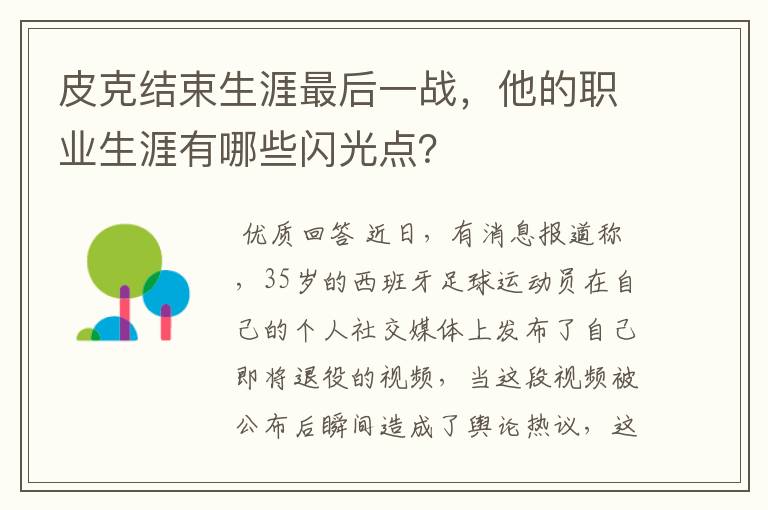 皮克结束生涯最后一战，他的职业生涯有哪些闪光点?

优质回答 近日，有消息报道称，35岁的西班牙足球运动员在自己的个人社交媒体上发布了自己即将退役的视频，当这段视频被公布后瞬间造成了舆论热议，这